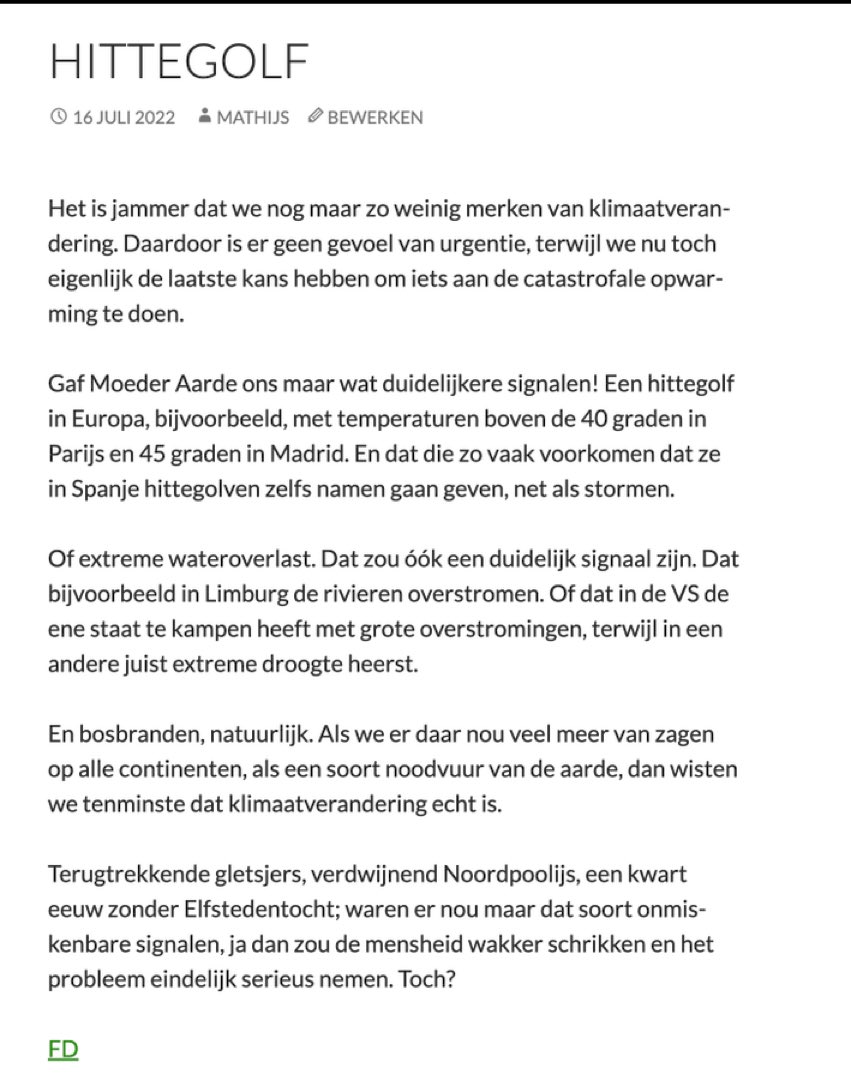 HITTEGOLF

16 JULI 2022 MATHIJS BEWERKEN

Het is jammer dat we nog maar zo weinig merken van klimaatverandering. Daardoor is er geen gevoel van urgentie, terwijl we nu toch eigenlijk de laatste kans hebben om iets aan de catastrofale opwarming te doen.

Gaf Moeder Aarde ons maar wat duidelijkere signalen! Een hittegolf in Europa, bijvoorbeeld, met temperaturen boven de 40 graden in Parijs en 45 graden in Madrid. En dat die zo vaak voorkomen dat ze in Spanje hittegolven zelfs namen gaan geven, net als stormen.

Of extreme wateroverlast. Dat zou óók een duidelijk signaal zijn. Dat bijvoorbeeld in Limburg de rivieren overstromen. Of dat in de VS de ene staat te kampen heeft met grote overstromingen, terwijl in een andere juist extreme droogte heerst.

En bosbranden, natuurlijk. Als we er daar nou veel meer van zagen op alle continenten, als een soort noodvuur van de aarde, dan wisten we tenminste dat klimaatverandering echt is.

Terugtrekkende gletsjers, verdwijnend Noordpoolijs, een kwart eeuw zonder Elfstedentocht; waren er nou maar dat soort onmiskenbare signalen, ja dan zou de mensheid wakker schrikken en het probleem eindelijk serieus nemen. Toch?

FD